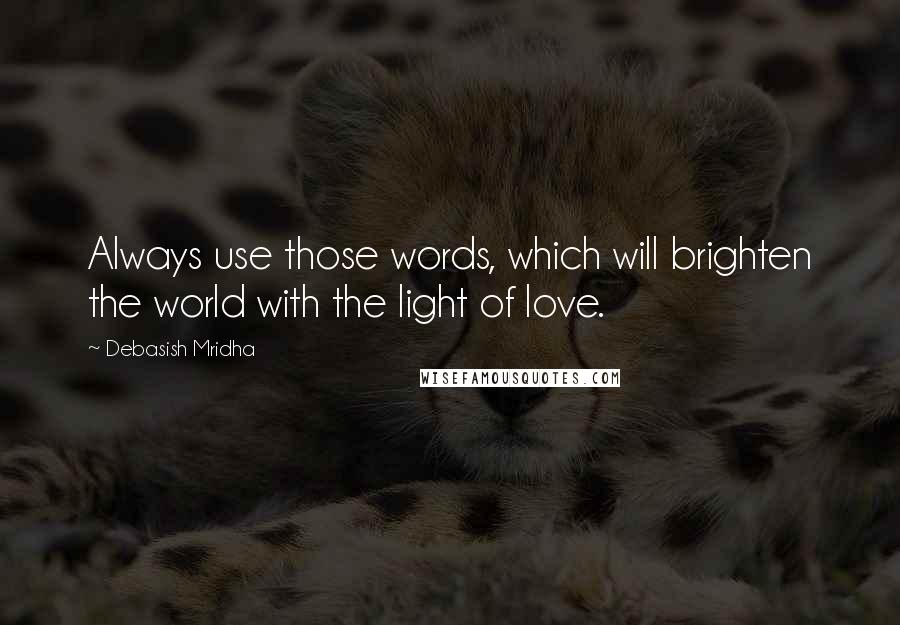 Always use those words, which will brighten the world with the light of love.

~ Debasish Mridha

WISEFAMOUSQUOTES.COM